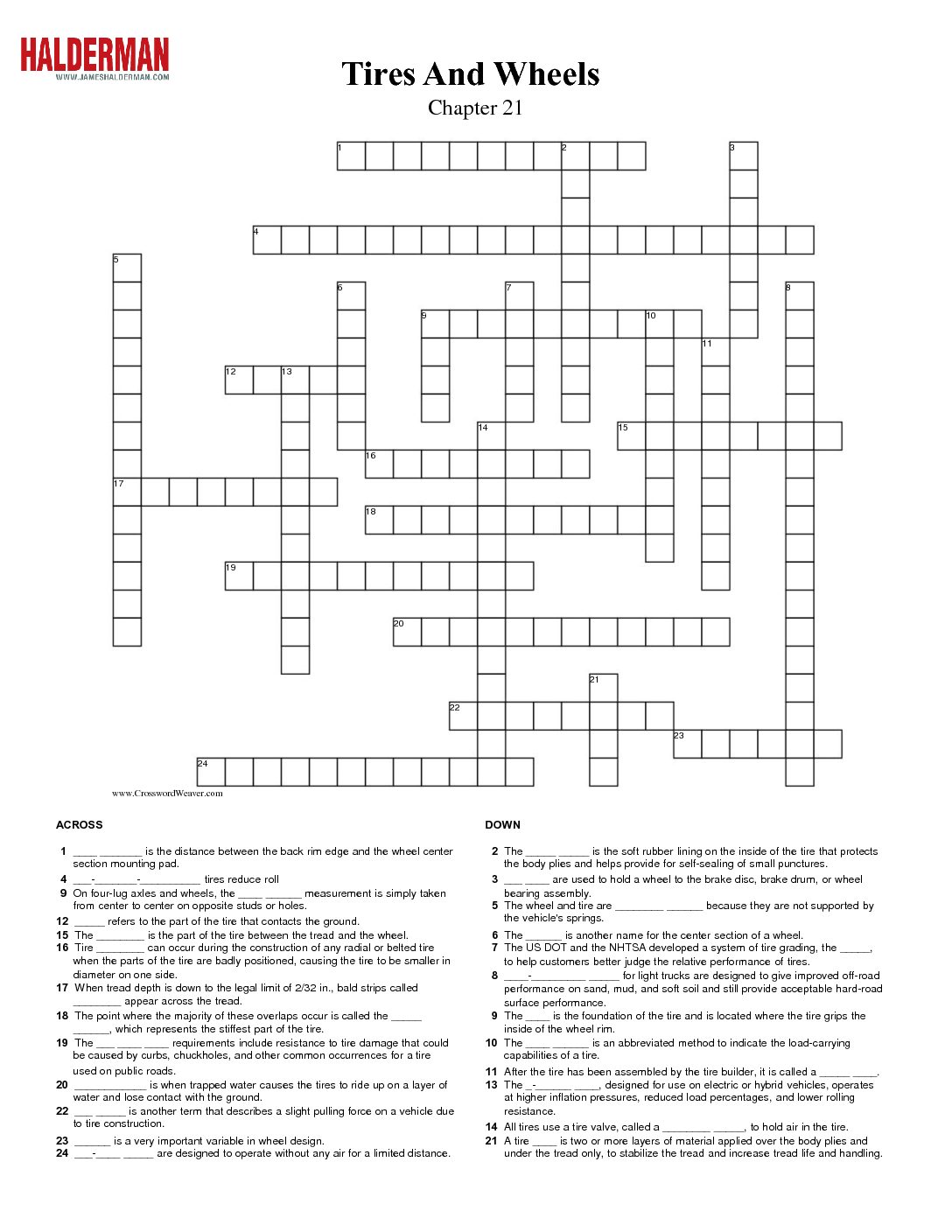 HALDERMAN
WWW.JAMESHALDERMAN.COM

Tires And Wheels

Chapter 21

1 2 3 4 5 6 7 8 9 10 11 12 13 14 15 16 17 18 19 20 21 22 23 24

www.CrosswordWeaver.com

ACROSS

1 ____ ____ is the distance between the back rim edge and the wheel center section mounting pad.

4 ____-____-____ tires reduce roll

9 On four-lug axles and wheels, the ____ ____ measurement is simply taken from center to center on opposite studs or holes.

12 ____ refers to the part of the tire that contacts the ground.

15 The ____ is the part of the tire between the tread and the wheel.

16 Tire ____ can occur during the construction of any radial or belted tire when the parts of the tire are badly positioned, causing the tire to be smaller in diameter on one side.

17 When tread depth is down to the legal limit of 2/32 in., bald strips called ____ appear across the tread.

18 The point where the majority of these overlaps occur is called the ____ ____, which represents the stiffest part of the tire.

19 The ____ ____ ____ requirements include resistance to tire damage that could be caused by curbs, chuckholes, and other common occurrences for a tire used on public roads.

20 ____ is when trapped water causes the tires to ride up on a layer of water and lose contact with the ground.

22 ____ ____ is another term that describes a slight pulling force on a vehicle due to tire construction.

23 ____ is a very important variable in wheel design.

24 ____-____ ____ are designed to operate without any air for a limited distance.

DOWN

2 The ____ ____ is the soft rubber lining on the inside of the tire that protects the body plies and helps provide for self-sealing of small punctures.

3 ____ ____ are used to hold a wheel to the brake disc, brake drum, or wheel bearing assembly.

5 The wheel and tire are ____ ____ because they are not supported by the vehicle's springs.

6 The ____ is another name for the center section of a wheel.

7 The US DOT and the NHTSA developed a system of tire grading, the ____, to help customers better judge the relative performance of tires.

8 ____-____ ____ for light trucks are designed to give improved off-road performance on sand, mud, and soft soil and still provide acceptable hard-road surface performance.

9 The ____ is the foundation of the tire and is located where the tire grips the inside of the wheel rim.

10 The ____ ____ is an abbreviated method to indicate the load-carrying capabilities of a tire.

11 After the tire has been assembled by the tire builder, it is called a ____ ____.

13 The ____-____ ____, designed for use on electric or hybrid vehicles, operates at higher inflation pressures, reduced load percentages, and lower rolling resistance.

14 All tires use a tire valve, called a ____ ____, to hold air in the tire.

21 A tire ____ is two or more layers of material applied over the body plies and under the tread only, to stabilize the tread and increase tread life and handling.